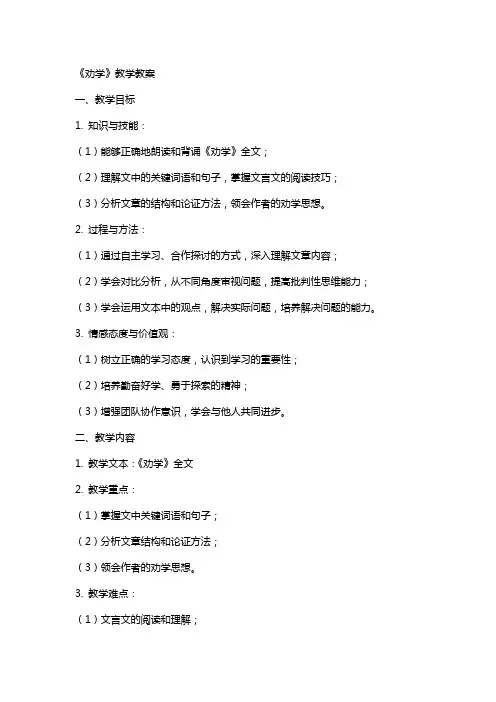 《劝学》教学教案

一、教学目标

1. 知识与技能：

（1）能够正确地朗读和背诵《劝学》全文；

（2）理解文中的关键词语和句子，掌握文言文的阅读技巧；

（3）分析文章的结构和论证方法，领会作者的劝学思想。

2. 过程与方法：

（1）通过自主学习、合作探讨的方式，深入理解文章内容；

（2）学会对比分析，从不同角度审视问题，提高批判性思维能力；

（3）学会运用文本中的观点，解决实际问题，培养解决问题的能力。

3. 情感态度与价值观：

（1）树立正确的学习态度，认识到学习的重要性；

（2）培养勤奋好学、勇于探索的精神；

（3）增强团队协作意识，学会与他人共同进步。

二、教学内容

1. 教学文本：《劝学》全文

2. 教学重点：

（1）掌握文中关键词语和句子；

（2）分析文章结构和论证方法；

（3）领会作者的劝学思想。

3. 教学难点：

（1）文言文的阅读和理解；